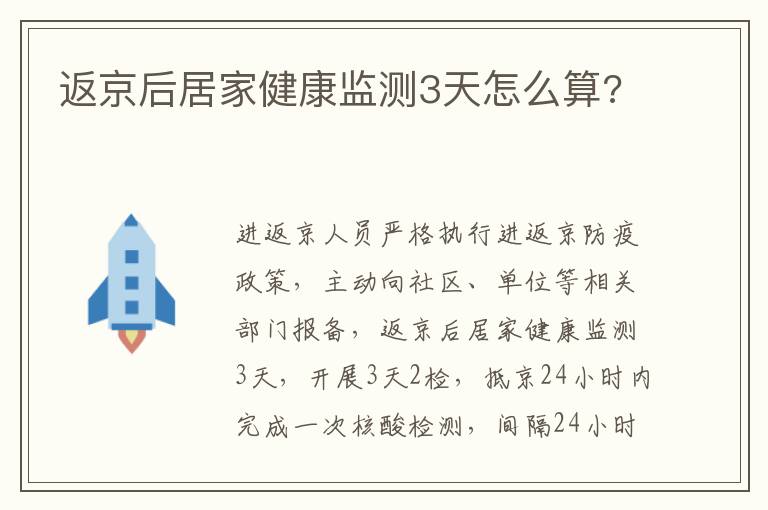 返京后居家健康监测3天怎么算?

进返京人员严格执行进返京防疫政策，主动向社区、单位等相关部门报备，返京后居家健康监测3天，开展3天2检，抵京24小时内完成一次核酸检测，间隔24小时